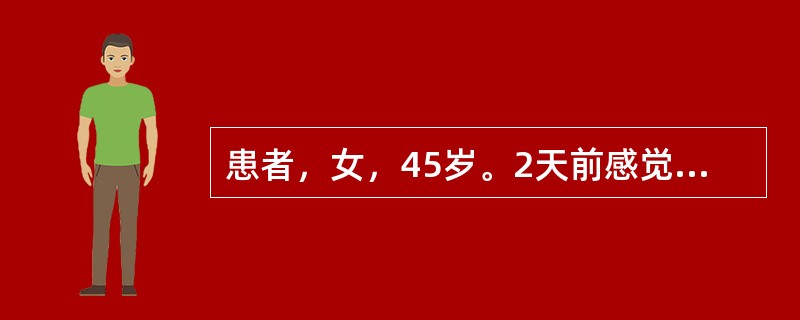 患者，女，45岁。2天前感觉...